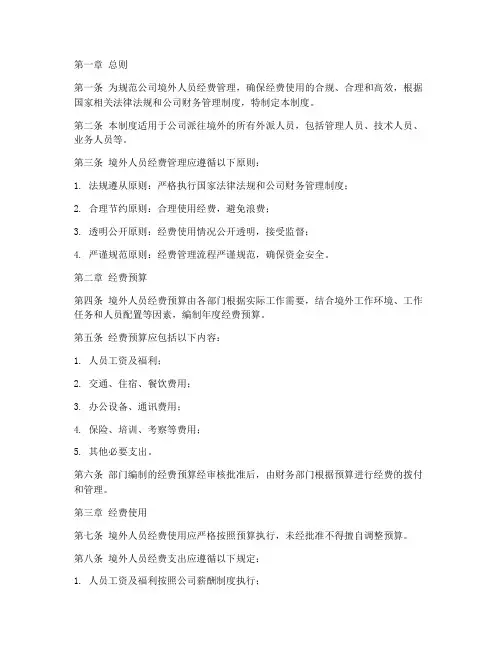 第一章 总则

第一条 为规范公司境外人员经费管理，确保经费使用的合规、合理和高效，根据国家相关法律法规和公司财务管理制度，特制定本制度。

第二条 本制度适用于公司派往境外的所有外派人员，包括管理人员、技术人员、业务人员等。

第三条 境外人员经费管理应遵循以下原则：

1. 法规遵从原则：严格执行国家法律法规和公司财务管理制度；

2. 合理节约原则：合理使用经费，避免浪费；

3. 透明公开原则：经费使用情况公开透明，接受监督；

4. 严谨规范原则：经费管理流程严谨规范，确保资金安全。

第二章 经费预算

第四条 境外人员经费预算由各部门根据实际工作需要，结合境外工作环境、工作任务和人员配置等因素，编制年度经费预算。

第五条 经费预算应包括以下内容：

1. 人员工资及福利；

2. 交通、住宿、餐饮费用；

3. 办公设备、通讯费用；

4. 保险、培训、考察等费用；

5. 其他必要支出。

第六条 部门编制的经费预算经审核批准后，由财务部门根据预算进行经费的拨付和管理。

第三章 经费使用

第七条 境外人员经费使用应严格按照预算执行，未经批准不得擅自调整预算。

第八条 境外人员经费支出应遵循以下规定：

1. 人员工资及福利按照公司薪酬制度执行；